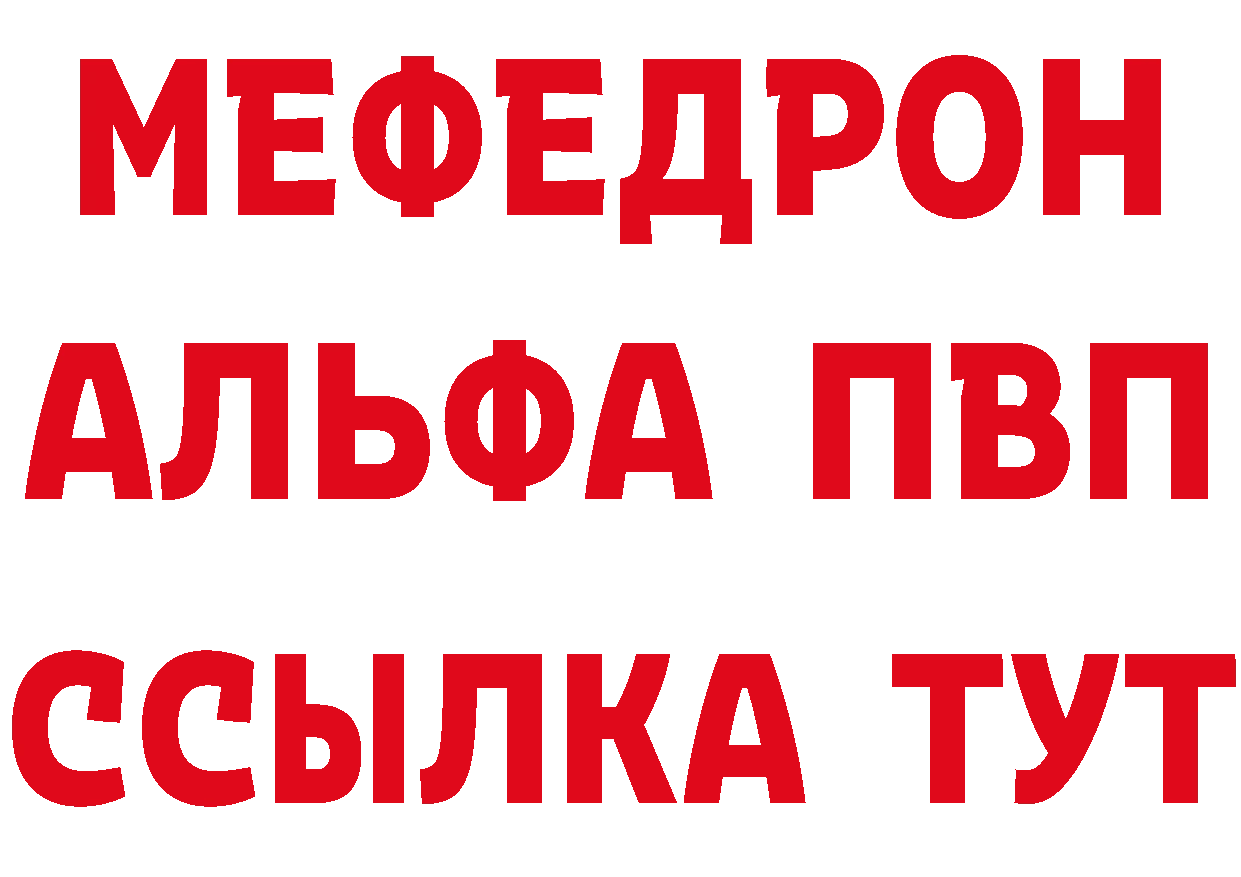 МЕФЕДРОН
АЛЬФА ПВП
ССЫЛКА ТУТ